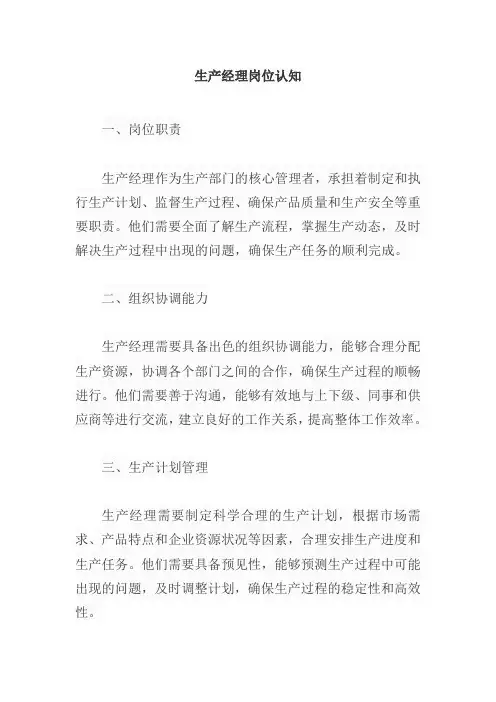 生产经理岗位认知

一、岗位职责

生产经理作为生产部门的核心管理者，承担着制定和执行生产计划、监督生产过程、确保产品质量和生产安全等重要职责。他们需要全面了解生产流程，掌握生产动态，及时解决生产过程中出现的问题，确保生产任务的顺利完成。

二、组织协调能力

生产经理需要具备出色的组织协调能力，能够合理分配生产资源，协调各个部门之间的合作，确保生产过程的顺畅进行。他们需要善于沟通，能够有效地与上下级、同事和供应商等进行交流，建立良好的工作关系，提高整体工作效率。

三、生产计划管理

生产经理需要制定科学合理的生产计划，根据市场需求、产品特点和企业资源状况等因素，合理安排生产进度和生产任务。他们需要具备预见性，能够预测生产过程中可能出现的问题，及时调整计划，确保生产过程的稳定性和高效性。